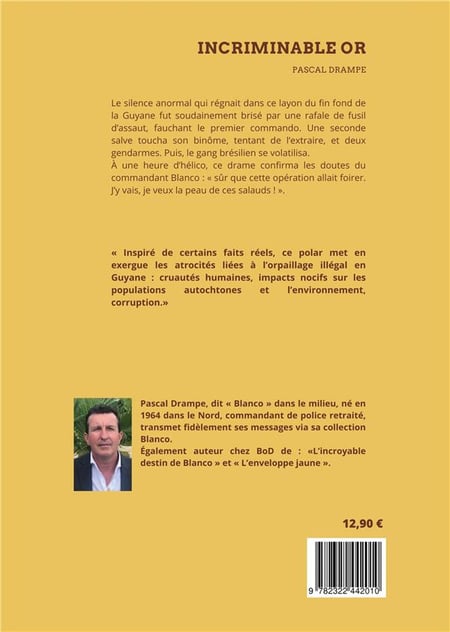 INCRIMINABLE OR

PASCAL DRAMPE

Le silence anormal qui régnait dans ce layon du fin fond de la Guyane fut soudainement brisé par une rafale de fusil d'assaut, fauchant le premier commando. Une seconde salve toucha son binôme, tentant de l'extraire, et deux gendarmes. Puis, le gang brésilien se volatilisa.
À une heure d'hélico, ce drame confirma les doutes du commandant Blanco : « sûr que cette opération allait foirer. J'y vais, je veux la peau de ces salauds ! ».

« Inspiré de certains faits réels, ce polar met en exergue les atrocités liées à l'orpaillage illégal en Guyane : cruautés humaines, impacts nocifs sur les populations autochtones et l'environnement, corruption.»

Pascal Drampe, dit « Blanco » dans le milieu, né en 1964 dans le Nord, commandant de police retraité, transmet fidèlement ses messages via sa collection Blanco.
Également auteur chez BoD de : «L'incroyable destin de Blanco » et « L'enveloppe jaune ».

12,90 €

9 782322 442010